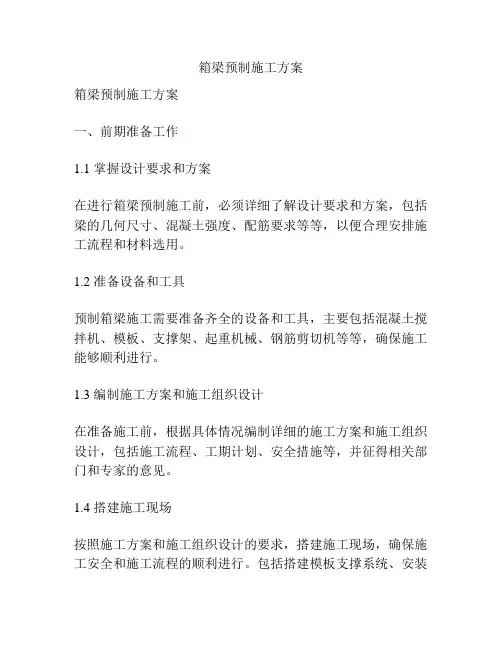 箱梁预制施工方案

箱梁预制施工方案

一、前期准备工作

1.1 掌握设计要求和方案

在进行箱梁预制施工前，必须详细了解设计要求和方案，包括梁的几何尺寸、混凝土强度、配筋要求等等，以便合理安排施工流程和材料选用。

1.2 准备设备和工具

预制箱梁施工需要准备齐全的设备和工具，主要包括混凝土搅拌机、模板、支撑架、起重机械、钢筋剪切机等等，确保施工能够顺利进行。

1.3 编制施工方案和施工组织设计

在准备施工前，根据具体情况编制详细的施工方案和施工组织设计，包括施工流程、工期计划、安全措施等，并征得相关部门和专家的意见。

1.4 搭建施工现场

按照施工方案和施工组织设计的要求，搭建施工现场，确保施工安全和施工流程的顺利进行。包括搭建模板支撑系统、安装